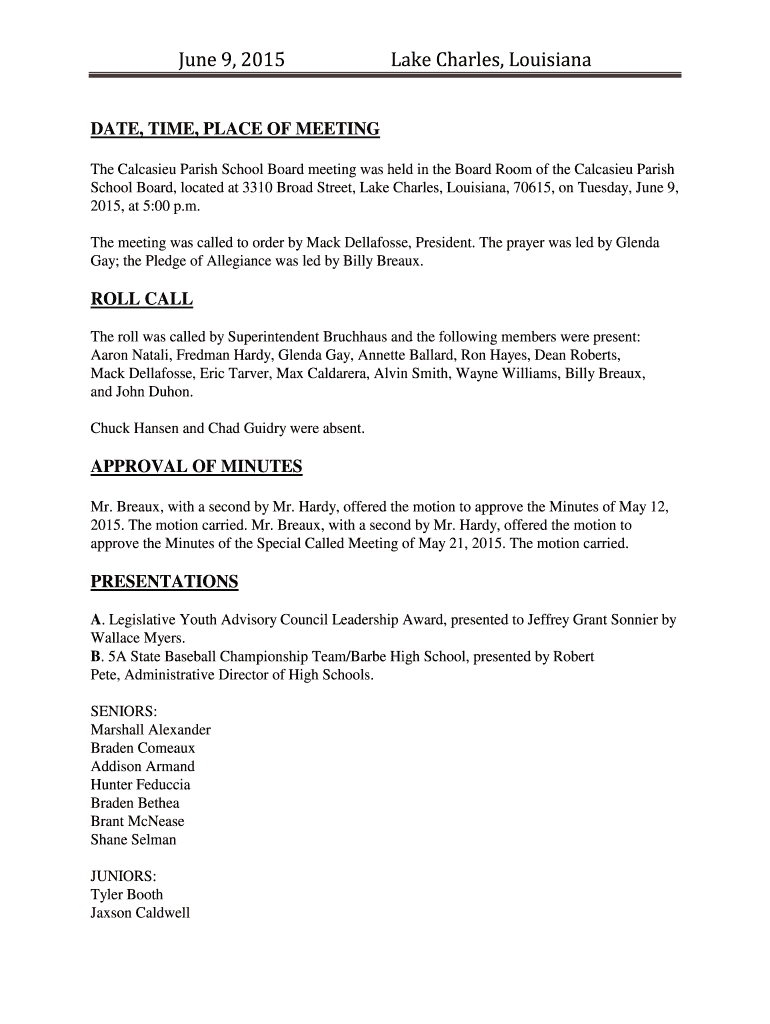 June 9, 2015 Lake Charles, Louisiana

DATE, TIME, PLACE OF MEETING

The Calcasieu Parish School Board meeting was held in the Board Room of the Calcasieu Parish School Board, located at 3310 Broad Street, Lake Charles, Louisiana, 70615, on Tuesday, June 9, 2015, at 5:00 p.m.

The meeting was called to order by Mack Dellafosse, President. The prayer was led by Glenda Gay; the Pledge of Allegiance was led by Billy Breaux.

ROLL CALL

The roll was called by Superintendent Bruchhaus and the following members were present: Aaron Natali, Fredman Hardy, Glenda Gay, Annette Ballard, Ron Hayes, Dean Roberts, Mack Dellafosse, Eric Tarver, Max Caldarera, Alvin Smith, Wayne Williams, Billy Breaux, and John Duhon.

Chuck Hansen and Chad Guidry were absent.

APPROVAL OF MINUTES

Mr. Breaux, with a second by Mr. Hardy, offered the motion to approve the Minutes of May 12, 2015. The motion carried. Mr. Breaux, with a second by Mr. Hardy, offered the motion to approve the Minutes of the Special Called Meeting of May 21, 2015. The motion carried.

PRESENTATIONS

A. Legislative Youth Advisory Council Leadership Award, presented to Jeffrey Grant Sonnier by Wallace Myers.
B. 5A State Baseball Championship Team/Barbe High School, presented by Robert Pete, Administrative Director of High Schools.

SENIORS:
Marshall Alexander
Braden Comeaux
Addison Armand
Hunter Feduccia
Braden Bethea
Brant McNease
Shane Selman

JUNIORS:
Tyler Booth
Jaxson Caldwell